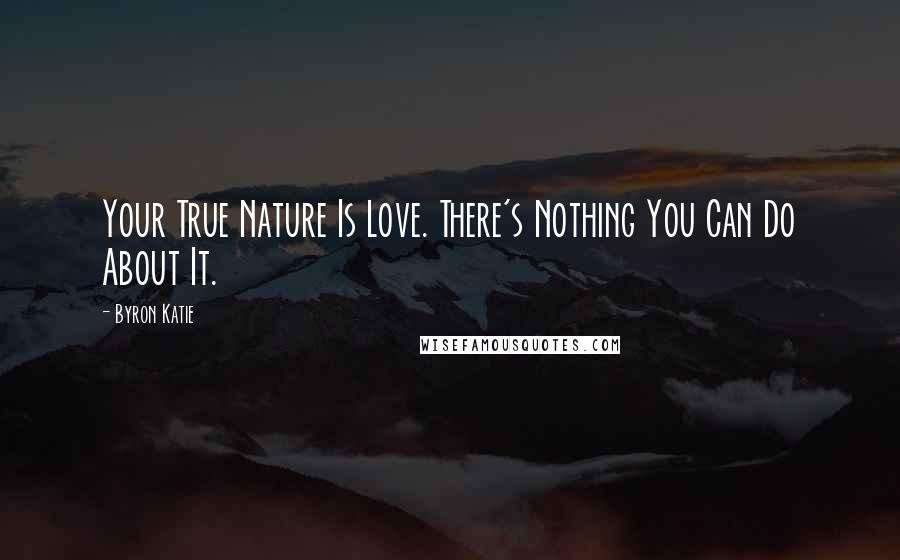 Your True Nature Is Love. There's Nothing You Can Do About It.

- Byron Katie

WISEFAMOUSQUOTES.COM